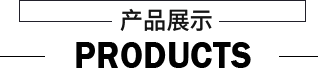 产品展示

PRODUCTS